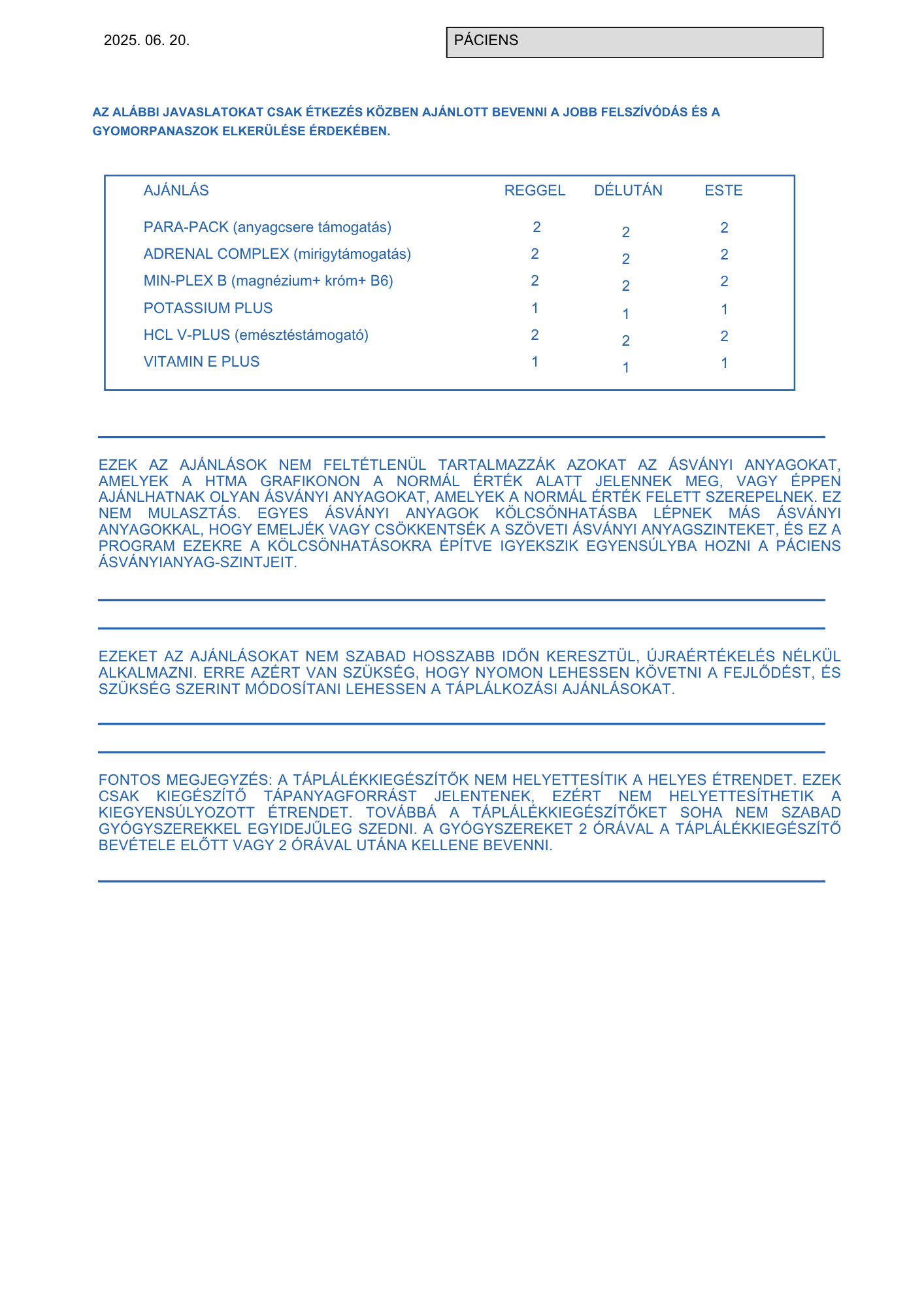 2025. 06. 20.

PÁCIENS

AZ ALÁBBI JAVASLATOKAT CSAK ÉTKEZÉS KÖZBEN AJÁNLOTT BEVENNI A JOBB FELSZÍVÓDÁS ÉS A GYOMORPANASZOK ELKERÜLÉSE ÉRDEKÉBEN.

| AJÁNLÁS | REGGEL | DÉLUTÁN | ESTE |
|---|---|---|---|
| PARA-PACK (anyagcsere támogatás) | 2 | 2 | 2 |
| ADRENAL COMPLEX (mirigytámogatás) | 2 | 2 | 2 |
| MIN-PLEX B (magnézium+ króm+ B6) | 2 | 2 | 2 |
| POTASSIUM PLUS | 1 | 1 | 1 |
| HCL V-PLUS (emésztéstámogató) | 2 | 2 | 2 |
| VITAMIN E PLUS | 1 | 1 | 1 |

EZEK AZ AJÁNLÁSOK NEM FELTÉTLENÜL TARTALMAZZÁK AZOKAT AZ ÁSVÁNYI ANYAGOKAT, AMELYEK A HTMA GRAFIKONON A NORMÁL ÉRTÉK ALATT JELENNEK MEG, VAGY ÉPPEN AJÁNLHATNAK OLYAN ÁSVÁNYI ANYAGOKAT, AMELYEK A NORMÁL ÉRTÉK FELETT SZEREPELNEK. EZ NEM MULASZTÁS. EGYES ÁSVÁNYI ANYAGOK KÖLCSÖNHATÁSBA LÉPNEK MÁS ÁSVÁNYI ANYAGOKKAL, HOGY EMELJÉK VAGY CSÖKKENTSÉK A SZÖVETI ÁSVÁNYI ANYAGSZINTEKET, ÉS EZ A PROGRAM EZEKRE A KÖLCSÖNHATÁSOKRA ÉPÍTVE IGYEKSZIK EGYENSÚLYBA HOZNI A PÁCIENS ÁSVÁNYIANYAG-SZINTJEIT.

EZEKET AZ AJÁNLÁSOKAT NEM SZABAD HOSSZABB IDŐN KERESZTÜL, ÚJRAÉRTÉKELÉS NÉLKÜL ALKALMAZNI. ERRE AZÉRT VAN SZÜKSÉG, HOGY NYOMON LEHESSEN KÖVETNI A FEJLŐDÉST, ÉS SZÜKSÉG SZERINT MÓDOSÍTANI LEHESSEN A TÁPLÁLKOZÁSI AJÁNLÁSOKAT.

FONTOS MEGJEGYZÉS: A TÁPLÁLÉKKIEGÉSZÍTŐK NEM HELYETTESÍTIK A HELYES ÉTRENDET. EZEK CSAK KIEGÉSZÍTŐ TÁPANYAGFORRÁST JELENTENEK, EZÉRT NEM HELYETTESÍTHETIK A KIEGYENSÚLYOZOTT ÉTRENDET. TOVÁBBÁ A TÁPLÁLÉKKIEGÉSZÍTŐKET SOHA NEM SZABAD GYÓGYSZEREKKEL EGYIDEJŰLEG SZEDNI. A GYÓGYSZEREKET 2 ÓRÁVAL A TÁPLÁLÉKKIEGÉSZÍTŐ BEVÉTELE ELŐTT VAGY 2 ÓRÁVAL UTÁNA KELLENE BEVENNI.